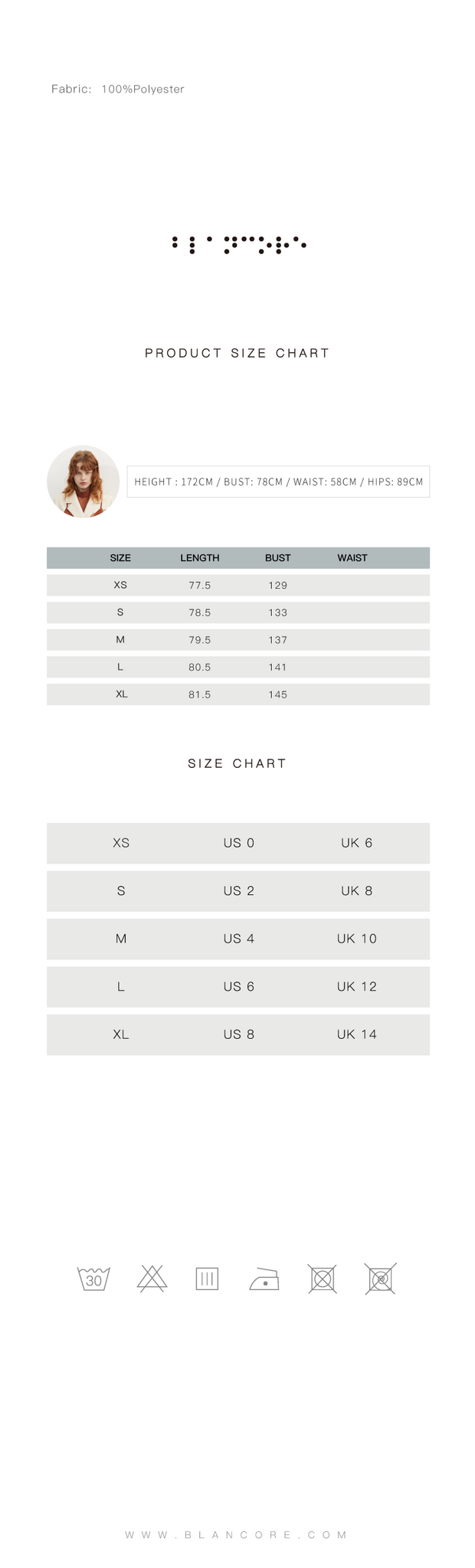 Fabric: 100%Polyester

PRODUCT SIZE CHART

HEIGHT : 172CM / BUST: 78CM / WAIST: 58CM / HIPS: 89CM

| SIZE | LENGTH | BUST | WAIST |
|---|---|---|---|
| XS | 77.5 | 129 | |
| S | 78.5 | 133 | |
| M | 79.5 | 137 | |
| L | 80.5 | 141 | |
| XL | 81.5 | 145 | |

SIZE CHART

| XS | US 0 | UK 6 |
|---|---|---|
| S | US 2 | UK 8 |
| M | US 4 | UK 10 |
| L | US 6 | UK 12 |
| XL | US 8 | UK 14 |

30

WWW.BLANCORE.COM